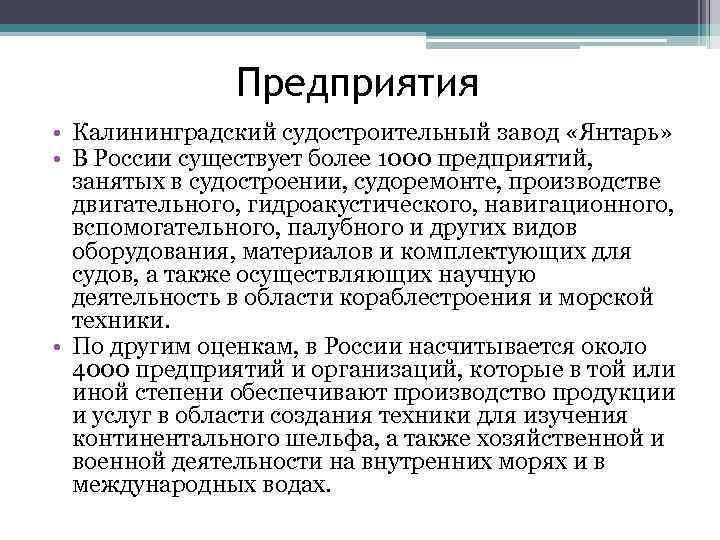 Предприятия

• Калининградский судостроительный завод «Янтарь»
• В России существует более 1000 предприятий, занятых в судостроении, судоремонте, производстве двигательного, гидроакустического, навигационного, вспомогательного, палубного и других видов оборудования, материалов и комплектующих для судов, а также осуществляющих научную деятельность в области кораблестроения и морской техники.
• По другим оценкам, в России насчитывается около 4000 предприятий и организаций, которые в той или иной степени обеспечивают производство продукции и услуг в области создания техники для изучения континентального шельфа, а также хозяйственной и военной деятельности на внутренних морях и в международных водах.